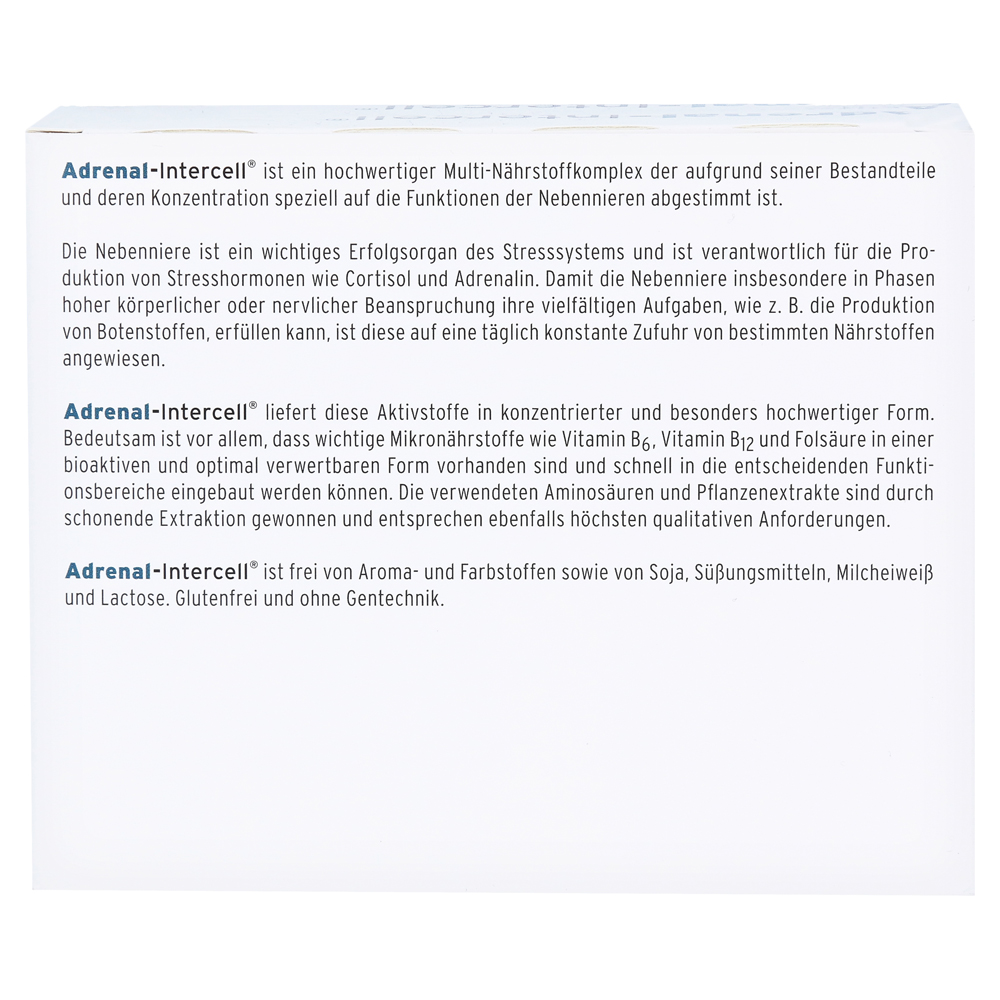 Adrenal-Intercell® ist ein hochwertiger Multi-Nährstoffkomplex der aufgrund seiner Bestandteile und deren Konzentration speziell auf die Funktionen der Nebennieren abgestimmt ist.

Die Nebenniere ist ein wichtiges Erfolgsorgan des Stresssystems und ist verantwortlich für die Produktion von Stresshormonen wie Cortisol und Adrenalin. Damit die Nebenniere insbesondere in Phasen hoher körperlicher oder nervlicher Beanspruchung ihre vielfältigen Aufgaben, wie z. B. die Produktion von Botenstoffen, erfüllen kann, ist diese auf eine täglich konstante Zufuhr von bestimmten Nährstoffen angewiesen.

Adrenal-Intercell® liefert diese Aktivstoffe in konzentrierter und besonders hochwertiger Form. Bedeutsam ist vor allem, dass wichtige Mikronährstoffe wie Vitamin $B_6$, Vitamin $B_{12}$ und Folsäure in einer bioaktiven und optimal verwertbaren Form vorhanden sind und schnell in die entscheidenden Funktionsbereiche eingebaut werden können. Die verwendeten Aminosäuren und Pflanzenextrakte sind durch schonende Extraktion gewonnen und entsprechen ebenfalls höchsten qualitativen Anforderungen.

Adrenal-Intercell® ist frei von Aroma- und Farbstoffen sowie von Soja, Süßungsmitteln, Milcheiweiß und Lactose. Glutenfrei und ohne Gentechnik.